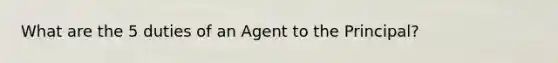 What are the 5 duties of an Agent to the Principal?